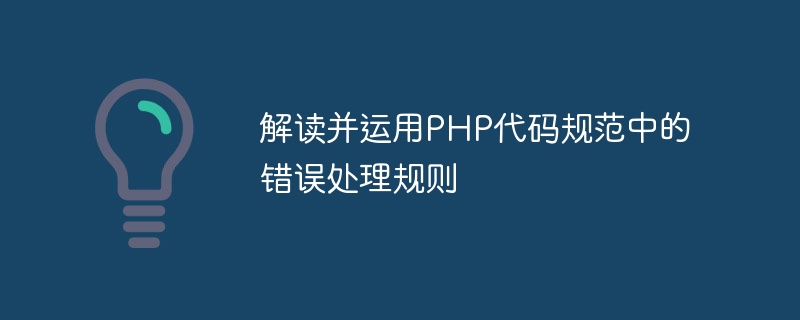 解读并运用PHP代码规范中的错误处理规则